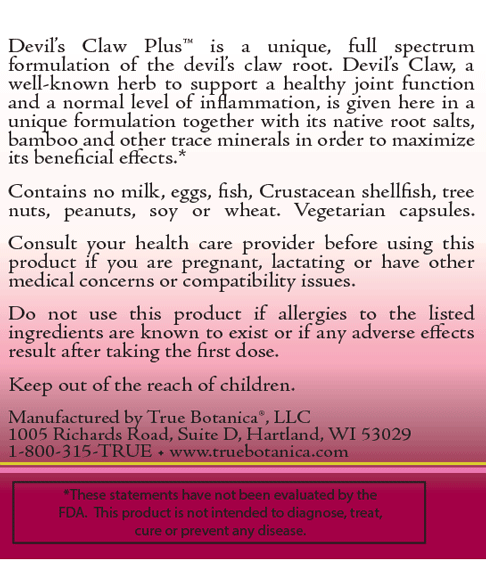 Devil's Claw Plus™ is a unique, full spectrum formulation of the devil's claw root. Devil's Claw, a well-known herb to support a healthy joint function and a normal level of inflammation, is given here in a unique formulation together with its native root salts, bamboo and other trace minerals in order to maximize its beneficial effects.*

Contains no milk, eggs, fish, Crustacean shellfish, tree nuts, peanuts, soy or wheat. Vegetarian capsules.

Consult your health care provider before using this product if you are pregnant, lactating or have other medical concerns or compatibility issues.

Do not use this product if allergies to the listed ingredients are known to exist or if any adverse effects result after taking the first dose.

Keep out of the reach of children.

Manufactured by True Botanica®, LLC
1005 Richards Road, Suite D, Hartland, WI 53029
1-800-315-TRUE • www.truebotanica.com

*These statements have not been evaluated by the FDA. This product is not intended to diagnose, treat, cure or prevent any disease.